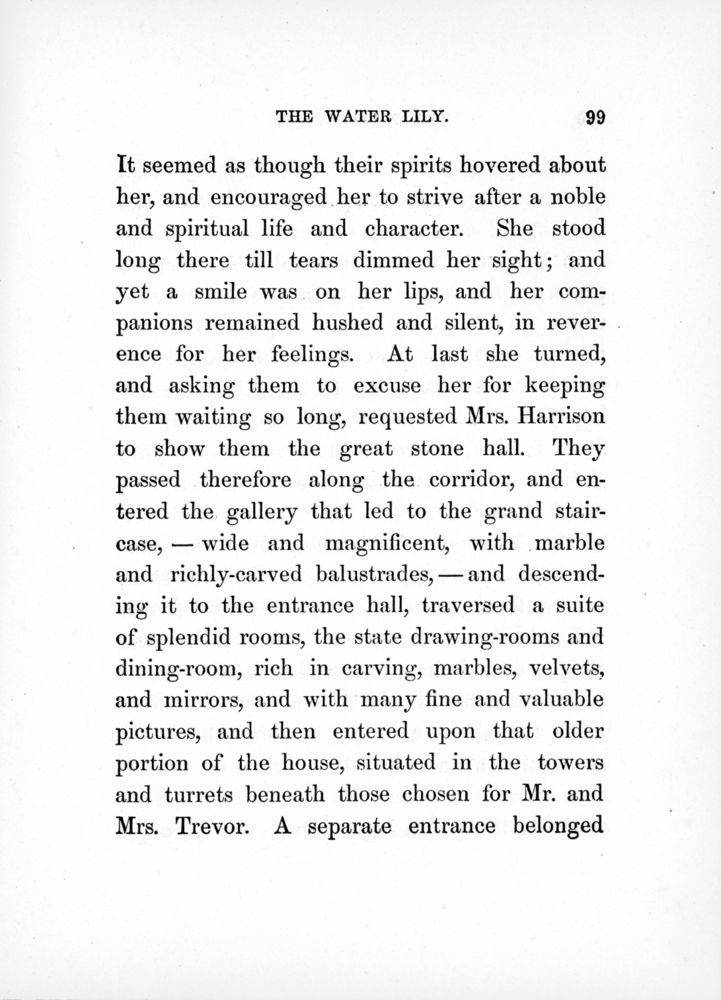 THE WATER LILY. 99

It seemed as though their spirits hovered about her, and encouraged her to strive after a noble and spiritual life and character. She stood long there till tears dimmed her sight; and yet a smile was on her lips, and her companions remained hushed and silent, in reverence for her feelings. At last she turned, and asking them to excuse her for keeping them waiting so long, requested Mrs. Harrison to show them the great stone hall. They passed therefore along the corridor, and entered the gallery that led to the grand staircase, — wide and magnificent, with marble and richly-carved balustrades, — and descending it to the entrance hall, traversed a suite of splendid rooms, the state drawing-rooms and dining-room, rich in carving, marbles, velvets, and mirrors, and with many fine and valuable pictures, and then entered upon that older portion of the house, situated in the towers and turrets beneath those chosen for Mr. and Mrs. Trevor. A separate entrance belonged